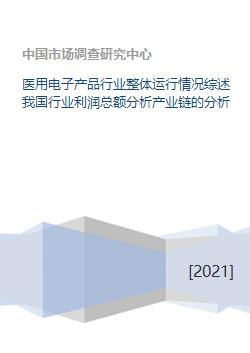 中国市场调查研究中心

医用电子产品行业整体运行情况综述我国行业利润总额分析产业链的分析

[2021]